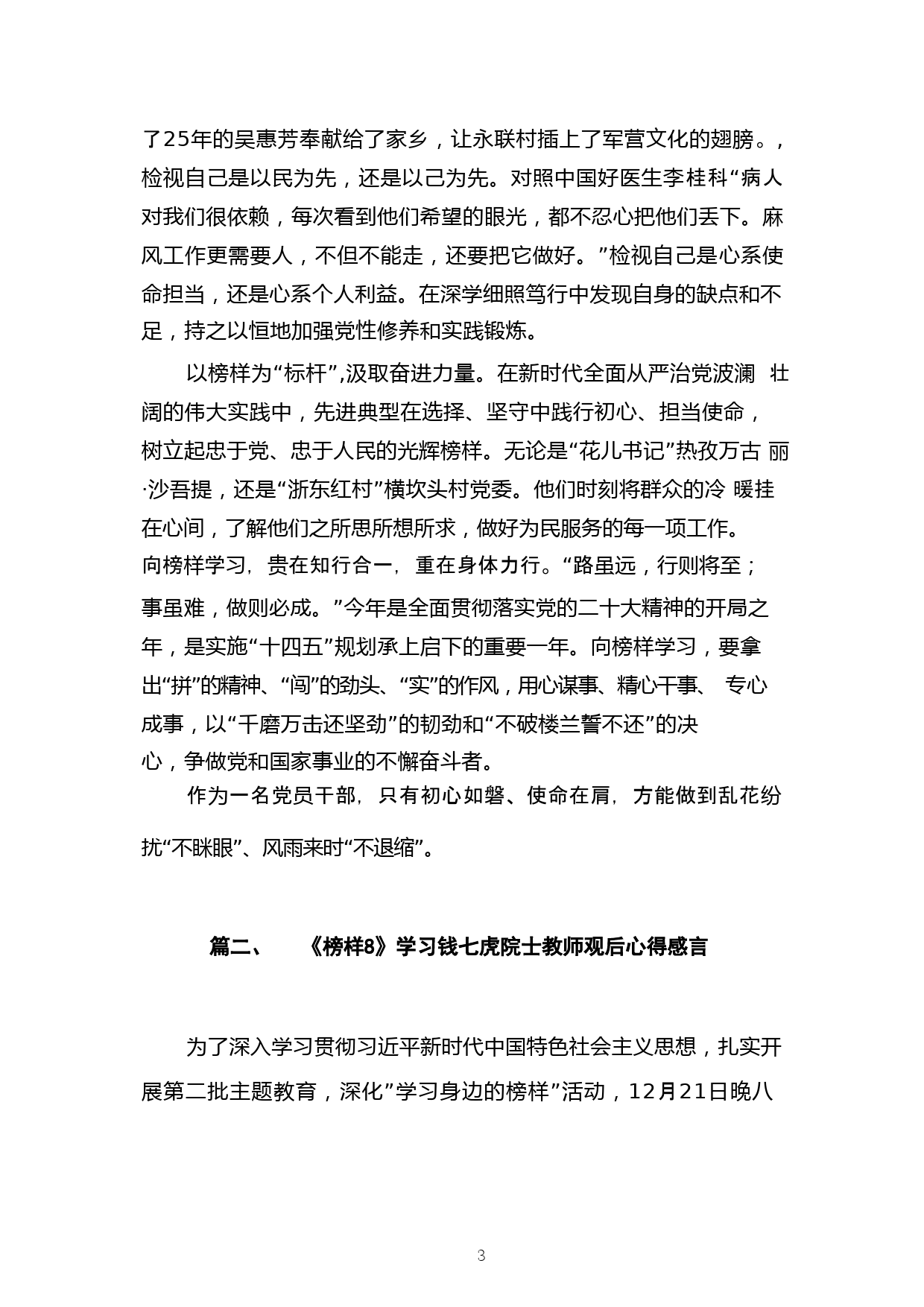 了25年的吴惠芳奉献给了家乡，让永联村插上了军营文化的翅膀。，检视自己是以民为先，还是以己为先。对照中国好医生李桂科“病人对我们很依赖，每次看到他们希望的眼光，都不忍心把他们丢下。麻风工作更需要人，不但不能走，还要把它做好。”检视自己是心系使命担当，还是心系个人利益。在深学细照笃行中发现自身的缺点和不足，持之以恒地加强党性修养和实践锻炼。

以榜样为“标杆”,汲取奋进力量。在新时代全面从严治党波澜 壮阔的伟大实践中，先进典型在选择、坚守中践行初心、担当使命，树立起忠于党、忠于人民的光辉榜样。无论是“花儿书记”热孜万古 丽·沙吾提，还是“浙东红村”横坎头村党委。他们时刻将群众的冷 暖挂在心间，了解他们之所思所想所求，做好为民服务的每一项工作。

向榜样学习，贵在知行合一，重在身体力行。“路虽远，行则将至；事虽难，做则必成。”今年是全面贯彻落实党的二十大精神的开局之年，是实施“十四五”规划承上启下的重要一年。向榜样学习，要拿出“拼”的精神、“闯”的劲头、“实”的作风，用心谋事、精心干事、 专心成事，以“千磨万击还坚劲”的韧劲和“不破楼兰誓不还”的决心，争做党和国家事业的不懈奋斗者。

作为一名党员干部，只有初心如磐、使命在肩，方能做到乱花纷扰“不眯眼”、风雨来时“不退缩”。

篇二、 《榜样8》学习钱七虎院士教师观后心得感言

为了深入学习贯彻习近平新时代中国特色社会主义思想，扎实开展第二批主题教育，深化”学习身边的榜样”活动，12月21日晚八

3